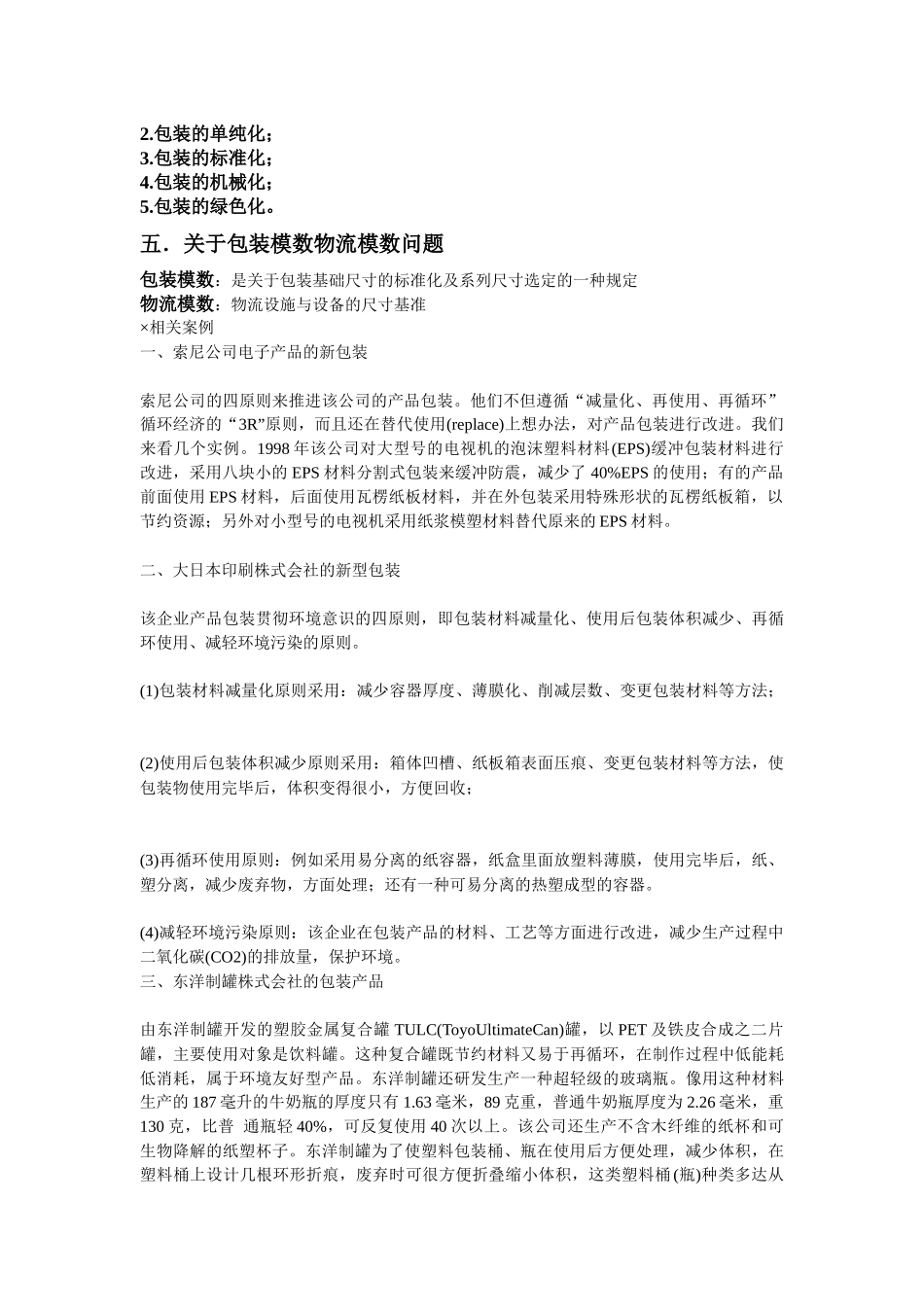 2.包装的单纯化；
3.包装的标准化；
4.包装的机械化；
5.包装的绿色化。

五．关于包装模数物流模数问题

包装模数：是关于包装基础尺寸的标准化及系列尺寸选定的一种规定
物流模数：物流设施与设备的尺寸基准
×相关案例
一、索尼公司电子产品的新包装

索尼公司的四原则来推进该公司的产品包装。他们不但遵循“减量化、再使用、再循环”循环经济的“3R”原则，而且还在替代使用(replace)上想办法，对产品包装进行改进。我们来看几个实例。1998 年该公司对大型号的电视机的泡沫塑料材料(EPS)缓冲包装材料进行改进，采用八块小的 EPS 材料分割式包装来缓冲防震，减少了 40%EPS 的使用；有的产品前面使用 EPS 材料，后面使用瓦楞纸板材料，并在外包装采用特殊形状的瓦楞纸板箱，以节约资源；另外对小型号的电视机采用纸浆模塑材料替代原来的 EPS 材料。

二、大日本印刷株式会社的新型包装

该企业产品包装贯彻环境意识的四原则，即包装材料减量化、使用后包装体积减少、再循环使用、减轻环境污染的原则。

(1)包装材料减量化原则采用：减少容器厚度、薄膜化、削减层数、变更包装材料等方法；

(2)使用后包装体积减少原则采用：箱体凹槽、纸板箱表面压痕、变更包装材料等方法，使包装物使用完毕后，体积变得很小，方便回收；

(3)再循环使用原则：例如采用易分离的纸容器，纸盒里面放塑料薄膜，使用完毕后，纸、塑分离，减少废弃物，方面处理；还有一种可易分离的热塑成型的容器。

(4)减轻环境污染原则：该企业在包装产品的材料、工艺等方面进行改进，减少生产过程中二氧化碳(CO2)的排放量，保护环境。
三、东洋制罐株式会社的包装产品

由东洋制罐开发的塑胶金属复合罐 TULC(ToyoUltimateCan)罐，以 PET 及铁皮合成之二片罐，主要使用对象是饮料罐。这种复合罐既节约材料又易于再循环，在制作过程中低能耗低消耗，属于环境友好型产品。东洋制罐还研发生产一种超轻级的玻璃瓶。像用这种材料生产的 187 毫升的牛奶瓶的厚度只有 1.63 毫米，89 克重，普通牛奶瓶厚度为 2.26 毫米，重 130 克，比普 通瓶轻 40%，可反复使用 40 次以上。该公司还生产不含木纤维的纸杯和可生物降解的纸塑杯子。东洋制罐为了使塑料包装桶、瓶在使用后方便处理，减少体积，在塑料桶上设计几根环形折痕，废弃时可很方便折叠缩小体积，这类塑料桶(瓶)种类多达从